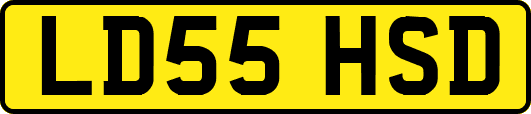 LD55 HSD